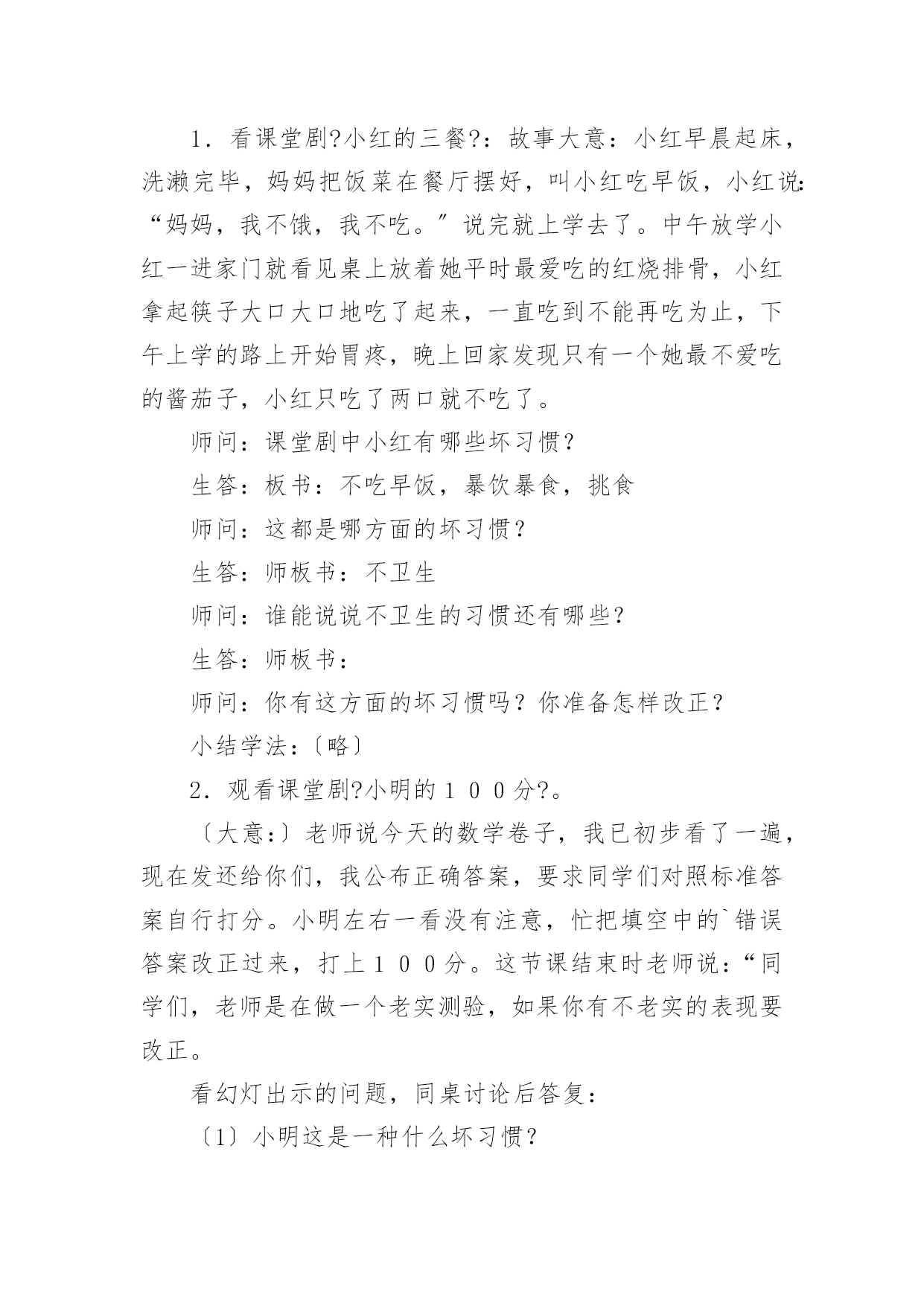 1．看课堂剧?小红的三餐?：故事大意：小红早晨起床，洗濑完毕，妈妈把饭菜在餐厅摆好，叫小红吃早饭，小红说：“妈妈，我不饿，我不吃。”说完就上学去了。中午放学小红一进家门就看见桌上放着她平时最爱吃的红烧排骨，小红拿起筷子大口大口地吃了起来，一直吃到不能再吃为止，下午上学的路上开始胃疼，晚上回家发现只有一个她最不爱吃的酱茄子，小红只吃了两口就不吃了。

师问：课堂剧中小红有哪些坏习惯？

生答：板书：不吃早饭，暴饮暴食，挑食

师问：这都是哪方面的坏习惯？

生答：师板书：不卫生

师问：谁能说说不卫生的习惯还有哪些？

生答：师板书：

师问：你有这方面的坏习惯吗？你准备怎样改正？

小结学法：〔略〕

2．观看课堂剧?小明的１００分?。

〔大意:〕老师说今天的数学卷子，我已初步看了一遍，现在发还给你们，我公布正确答案，要求同学们对照标准答案自行打分。小明左右一看没有注意，忙把填空中的`错误答案改正过来，打上１００分。这节课结束时老师说：“同学们，老师是在做一个老实测验，如果你有不老实的表现要改正。

看幻灯出示的问题，同桌讨论后答复：

〔1〕小明这是一种什么坏习惯？